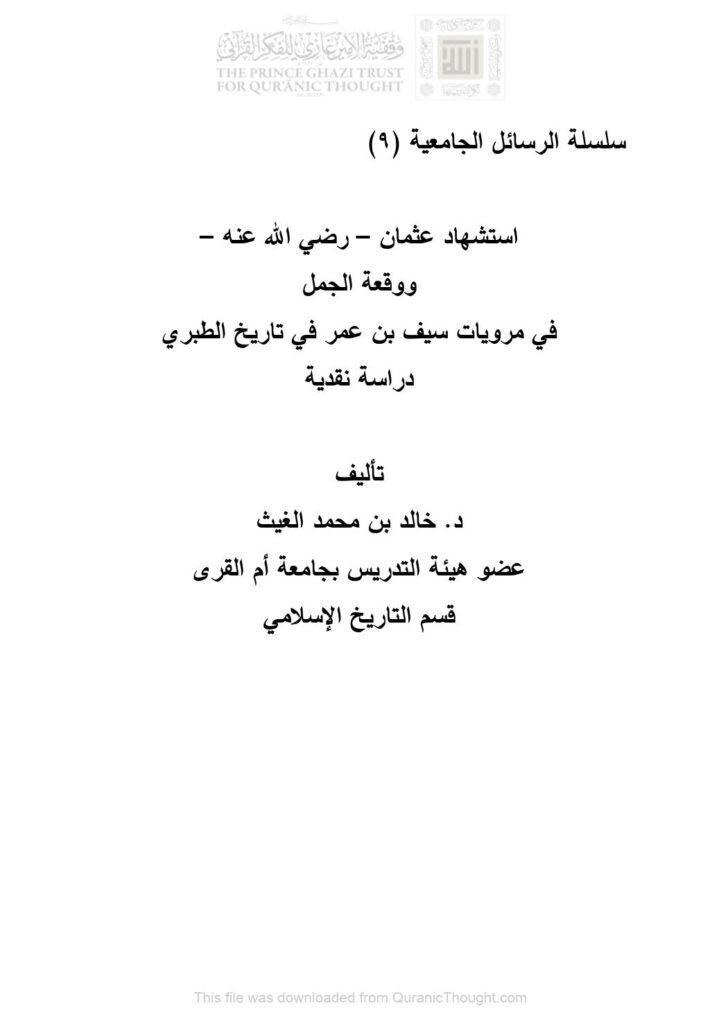 وقفية الأمير غازي للفكر القرآني
THE PRINCE GHAZI TRUST FOR QUR'ĀNIC THOUGHT

سلسلة الرسائل الجامعية (٩)

استشهاد عثمان – رضي الله عنه –
ووقعة الجمل
في مرويات سيف بن عمر في تاريخ الطبري
دراسة نقدية

تأليف
د. خالد بن محمد الغيث
عضو هيئة التدريس بجامعة أم القرى
قسم التاريخ الإسلامي

This file was downloaded from QuranicThought.com